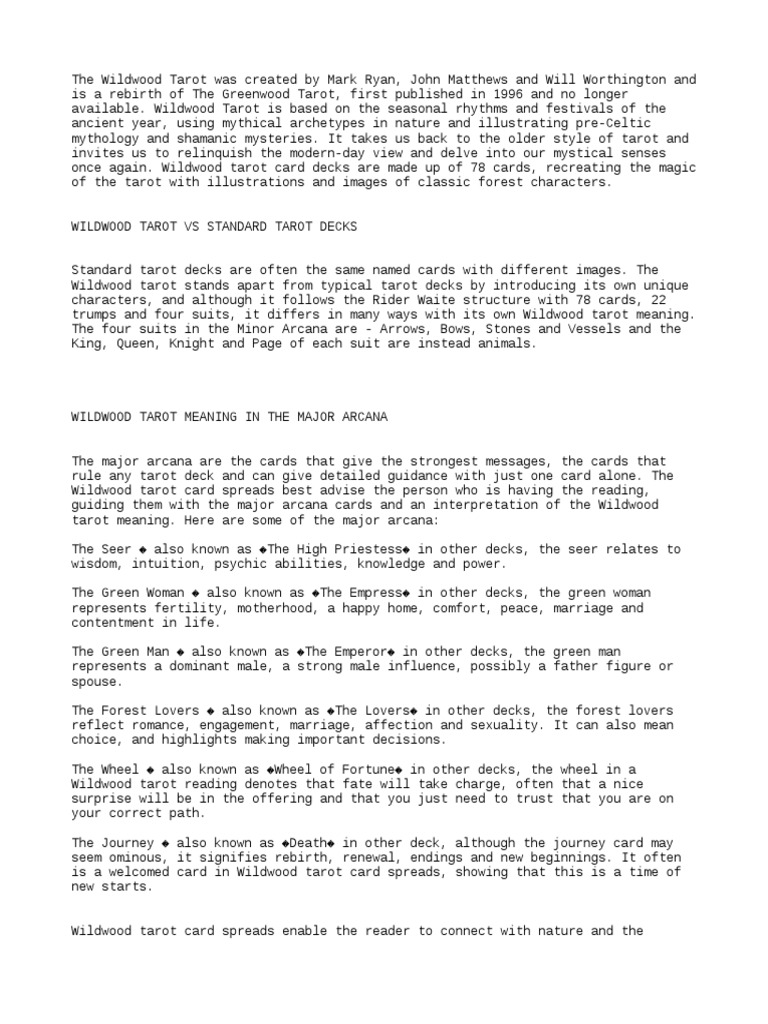 The Wildwood Tarot was created by Mark Ryan, John Matthews and Will Worthington and is a rebirth of The Greenwood Tarot, first published in 1996 and no longer available. Wildwood Tarot is based on the seasonal rhythms and festivals of the ancient year, using mythical archetypes in nature and illustrating pre-Celtic mythology and shamanic mysteries. It takes us back to the older style of tarot and invites us to relinquish the modern-day view and delve into our mystical senses once again. Wildwood tarot card decks are made up of 78 cards, recreating the magic of the tarot with illustrations and images of classic forest characters.

WILDWOOD TAROT VS STANDARD TAROT DECKS

Standard tarot decks are often the same named cards with different images. The Wildwood tarot stands apart from typical tarot decks by introducing its own unique characters, and although it follows the Rider Waite structure with 78 cards, 22 trumps and four suits, it differs in many ways with its own Wildwood tarot meaning. The four suits in the Minor Arcana are - Arrows, Bows, Stones and Vessels and the King, Queen, Knight and Page of each suit are instead animals.

WILDWOOD TAROT MEANING IN THE MAJOR ARCANA

The major arcana are the cards that give the strongest messages, the cards that rule any tarot deck and can give detailed guidance with just one card alone. The Wildwood tarot card spreads best advise the person who is having the reading, guiding them with the major arcana cards and an interpretation of the Wildwood tarot meaning. Here are some of the major arcana:

The Seer ◆ also known as ◆The High Priestess◆ in other decks, the seer relates to wisdom, intuition, psychic abilities, knowledge and power.

The Green Woman ◆ also known as ◆The Empress◆ in other decks, the green woman represents fertility, motherhood, a happy home, comfort, peace, marriage and contentment in life.

The Green Man ◆ also known as ◆The Emperor◆ in other decks, the green man represents a dominant male, a strong male influence, possibly a father figure or spouse.

The Forest Lovers ◆ also known as ◆The Lovers◆ in other decks, the forest lovers reflect romance, engagement, marriage, affection and sexuality. It can also mean choice, and highlights making important decisions.

The Wheel ◆ also known as ◆Wheel of Fortune◆ in other decks, the wheel in a Wildwood tarot reading denotes that fate will take charge, often that a nice surprise will be in the offering and that you just need to trust that you are on your correct path.

The Journey ◆ also known as ◆Death◆ in other deck, although the journey card may seem ominous, it signifies rebirth, renewal, endings and new beginnings. It often is a welcomed card in Wildwood tarot card spreads, showing that this is a time of new starts.

Wildwood tarot card spreads enable the reader to connect with nature and the